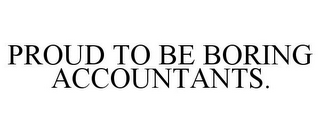 PROUD TO BE BORING ACCOUNTANTS.